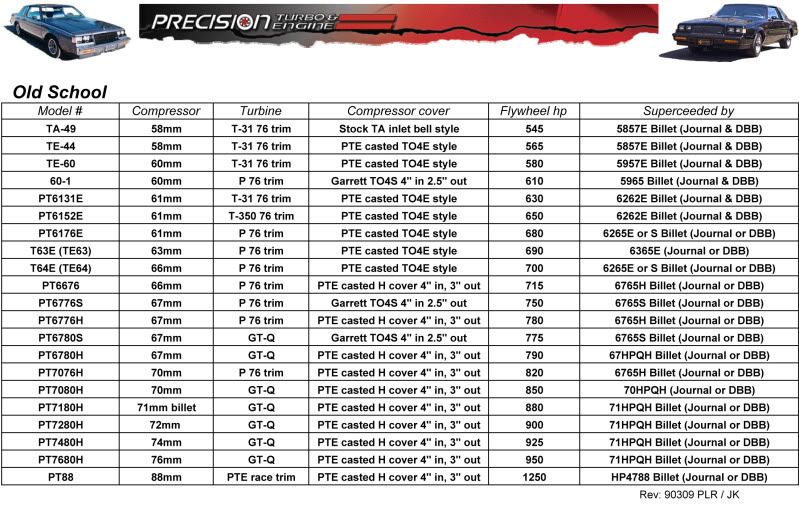 PRECISION TURBO & ENGINE

Old School

| Model # | Compressor | Turbine | Compressor cover | Flywheel hp | Superceeded by |
|---|---|---|---|---|---|
| TA-49 | 58mm | T-31 76 trim | Stock TA inlet bell style | 545 | 5857E Billet (Journal & DBB) |
| TE-44 | 58mm | T-31 76 trim | PTE casted TO4E style | 565 | 5857E Billet (Journal & DBB) |
| TE-60 | 60mm | T-31 76 trim | PTE casted TO4E style | 580 | 5957E Billet (Journal & DBB) |
| 60-1 | 60mm | P 76 trim | Garrett TO4S 4" in 2.5" out | 610 | 5965 Billet (Journal & DBB) |
| PT6131E | 61mm | T-31 76 trim | PTE casted TO4E style | 630 | 6262E Billet (Journal & DBB) |
| PT6152E | 61mm | T-350 76 trim | PTE casted TO4E style | 650 | 6262E Billet (Journal & DBB) |
| PT6176E | 61mm | P 76 trim | PTE casted TO4E style | 680 | 6265E or S Billet (Journal or DBB) |
| T63E (TE63) | 63mm | P 76 trim | PTE casted TO4E style | 690 | 6365E (Journal or DBB) |
| T64E (TE64) | 66mm | P 76 trim | PTE casted TO4E style | 700 | 6265E or S Billet (Journal or DBB) |
| PT6676 | 66mm | P 76 trim | PTE casted H cover 4" in, 3" out | 715 | 6765H Billet (Journal or DBB) |
| PT6776S | 67mm | P 76 trim | Garrett TO4S 4" in 2.5" out | 750 | 6765S Billet (Journal or DBB) |
| PT6776H | 67mm | P 76 trim | PTE casted H cover 4" in, 3" out | 780 | 6765H Billet (Journal or DBB) |
| PT6780S | 67mm | GT-Q | Garrett TO4S 4" in 2.5" out | 775 | 6765S Billet (Journal or DBB) |
| PT6780H | 67mm | GT-Q | PTE casted H cover 4" in, 3" out | 790 | 67HPQH Billet (Journal or DBB) |
| PT7076H | 70mm | P 76 trim | PTE casted H cover 4" in, 3" out | 820 | 6765H Billet (Journal or DBB) |
| PT7080H | 70mm | GT-Q | PTE casted H cover 4" in, 3" out | 850 | 70HPQH (Journal or DBB) |
| PT7180H | 71mm billet | GT-Q | PTE casted H cover 4" in, 3" out | 880 | 71HPQH Billet (Journal or DBB) |
| PT7280H | 72mm | GT-Q | PTE casted H cover 4" in, 3" out | 900 | 71HPQH Billet (Journal or DBB) |
| PT7480H | 74mm | GT-Q | PTE casted H cover 4" in, 3" out | 925 | 71HPQH Billet (Journal or DBB) |
| PT7680H | 76mm | GT-Q | PTE casted H cover 4" in, 3" out | 950 | 71HPQH Billet (Journal or DBB) |
| PT88 | 88mm | PTE race trim | PTE casted H cover 4" in, 3" out | 1250 | HP4788 Billet (Journal or DBB) |

Rev: 90309 PLR / JK